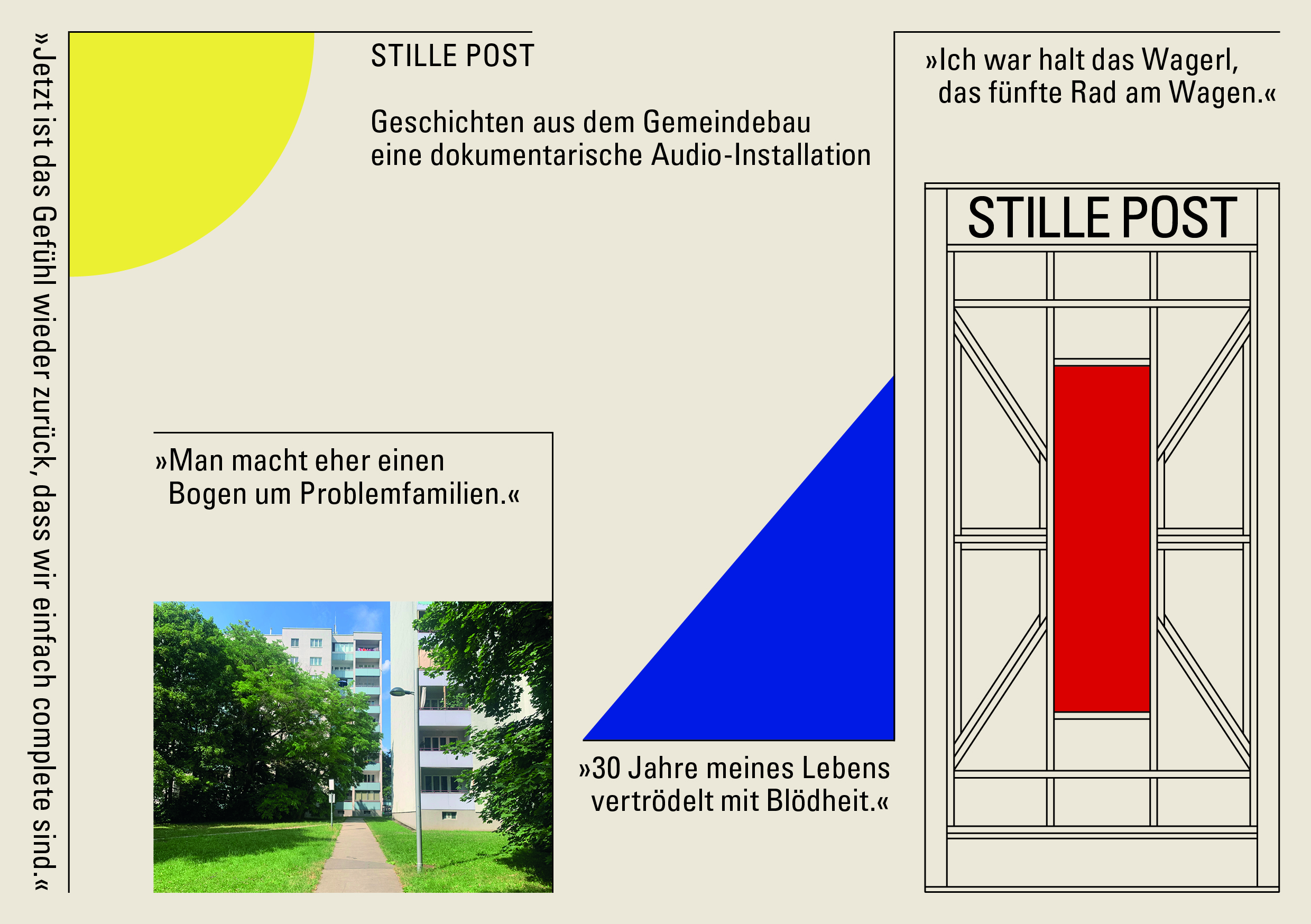 »Jetzt ist das Gefühl wieder zurück, dass wir einfach complete sind.«

STILLE POST

Geschichten aus dem Gemeindebau
eine dokumentarische Audio-Installation

»Ich war halt das Wagerl,
das fünfte Rad am Wagen.«

STILLE POST

»Man macht eher einen
Bogen um Problemfamilien.«

»30 Jahre meines Lebens
vertrödelt mit Blödheit.«